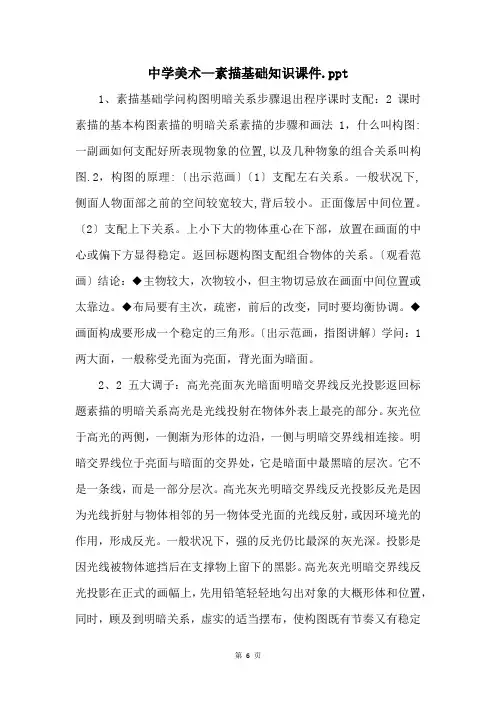 中学美术—素描基础知识课件.ppt

1、素描基础学问构图明暗关系步骤退出程序课时支配：2 课时素描的基本构图素描的明暗关系素描的步骤和画法 1，什么叫构图：一副画如何支配好所表现物象的位置，以及几种物象的组合关系叫构图.2，构图的原理：〔出示范画〕〔1〕支配左右关系。一般状况下，侧面人物面部之前的空间较宽较大，背后较小。正面像居中间位置。〔2〕支配上下关系。上小下大的物体重心在下部，放置在画面的中心或偏下方显得稳定。返回标题构图支配组合物体的关系。〔观看范画〕结论：◆主物较大，次物较小，但主物切忌放在画面中间位置或太靠边。◆布局要有主次，疏密，前后的改变，同时要均衡协调。◆画面构成要形成一个稳定的三角形。〔出示范画，指图讲解〕学问：1 两大面，一般称受光面为亮面，背光面为暗面。

2、2 五大调子：高光亮面灰光暗面明暗交界线反光投影返回标题素描的明暗关系高光是光线投射在物体外表上最亮的部分。灰光位于高光的两侧，一侧渐为形体的边沿，一侧与明暗交界线相连接。明暗交界线位于亮面与暗面的交界处，它是暗面中最黑暗的层次。它不是一条线，而是一部分层次。高光灰光明暗交界线反光投影反光是因为光线折射与物体相邻的另一物体受光面的光线反射，或因环境光的作用，形成反光。一般状况下，强的反光仍比最深的灰光深。投影是因光线被物体遮挡后在支撑物上留下的黑影。高光灰光明暗交界线反光投影在正式的画幅上，先用铅笔轻轻地勾出对象的大概形体和位置，同时，顾及到明暗关系，虚实的适当摆布，使构图既有节奏又有稳定

第 6 页